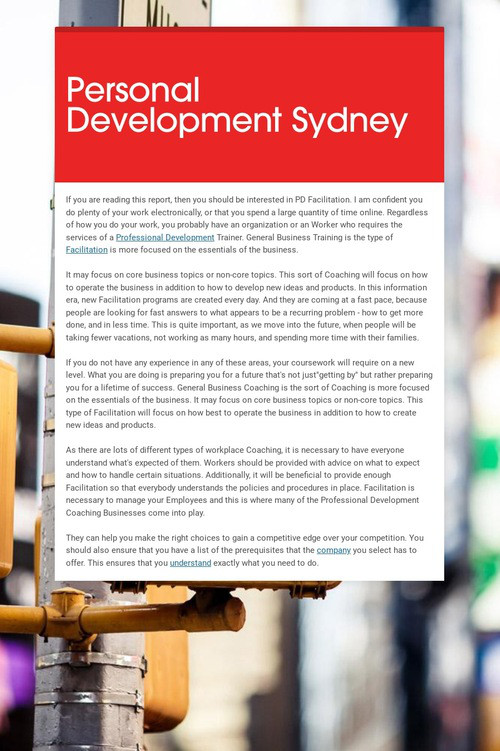 Personal Development Sydney

If you are reading this report, then you should be interested in PD Facilitation. I am confident you do plenty of your work electronically, or that you spend a large quantity of time online. Regardless of how you do your work, you probably have an organization or an Worker who requires the services of a Professional Development Trainer. General Business Training is the type of Facilitation is more focused on the essentials of the business.

It may focus on core business topics or non-core topics. This sort of Coaching will focus on how to operate the business in addition to how to develop new ideas and products. In this information era, new Facilitation programs are created every day. And they are coming at a fast pace, because people are looking for fast answers to what appears to be a recurring problem - how to get more done, and in less time. This is quite important, as we move into the future, when people will be taking fewer vacations, not working as many hours, and spending more time with their families.

If you do not have any experience in any of these areas, your coursework will require on a new level. What you are doing is preparing you for a future that's not just"getting by" but rather preparing you for a lifetime of success. General Business Coaching is the sort of Coaching is more focused on the essentials of the business. It may focus on core business topics or non-core topics. This type of Facilitation will focus on how best to operate the business in addition to how to create new ideas and products.

As there are lots of different types of workplace Coaching, it is necessary to have everyone understand what's expected of them. Workers should be provided with advice on what to expect and how to handle certain situations. Additionally, it will be beneficial to provide enough Facilitation so that everybody understands the policies and procedures in place. Facilitation is necessary to manage your Employees and this is where many of the Professional Development Coaching Businesses come into play.

They can help you make the right choices to gain a competitive edge over your competition. You should also ensure that you have a list of the prerequisites that the company you select has to offer. This ensures that you understand exactly what you need to do.